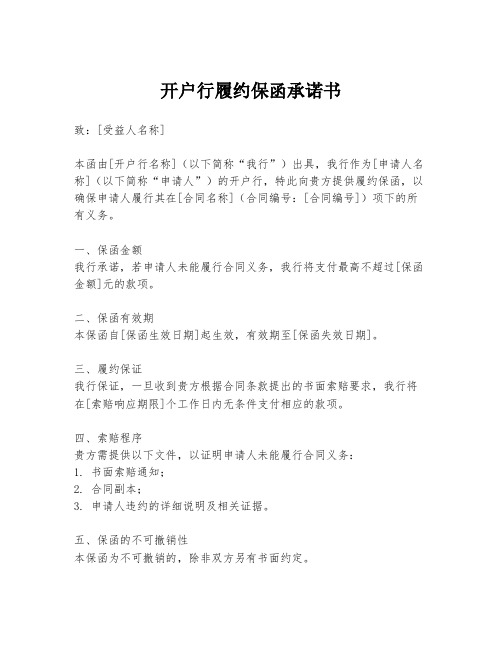 开户行履约保函承诺书

致：[受益人名称]

本函由[开户行名称]（以下简称“我行”）出具，我行作为[申请人名称]（以下简称“申请人”）的开户行，特此向贵方提供履约保函，以确保申请人履行其在[合同名称]（合同编号：[合同编号]）项下的所有义务。

一、保函金额
我行承诺，若申请人未能履行合同义务，我行将支付最高不超过[保函金额]元的款项。

二、保函有效期
本保函自[保函生效日期]起生效，有效期至[保函失效日期]。

三、履约保证
我行保证，一旦收到贵方根据合同条款提出的书面索赔要求，我行将在[索赔响应期限]个工作日内无条件支付相应的款项。

四、索赔程序
贵方需提供以下文件，以证明申请人未能履行合同义务：
1. 书面索赔通知；
2. 合同副本；
3. 申请人违约的详细说明及相关证据。

五、保函的不可撤销性
本保函为不可撤销的，除非双方另有书面约定。